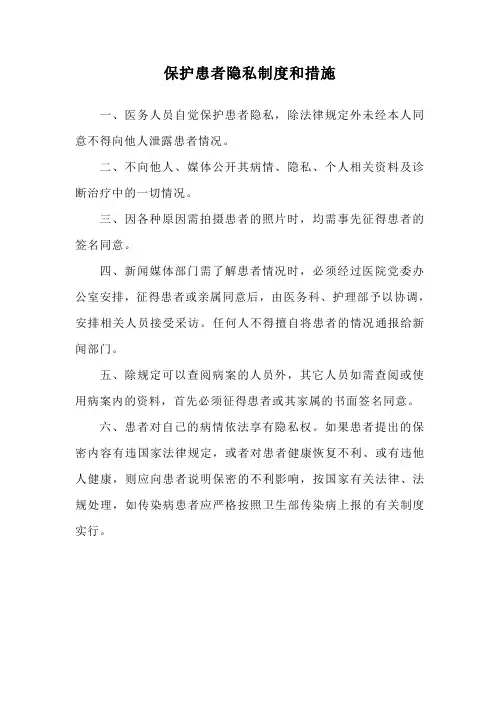 保护患者隐私制度和措施

一、医务人员自觉保护患者隐私，除法律规定外未经本人同意不得向他人泄露患者情况。

二、不向他人、媒体公开其病情、隐私、个人相关资料及诊断治疗中的一切情况。

三、因各种原因需拍摄患者的照片时，均需事先征得患者的签名同意。

四、新闻媒体部门需了解患者情况时，必须经过医院党委办公室安排，征得患者或亲属同意后，由医务科、护理部予以协调，安排相关人员接受采访。任何人不得擅自将患者的情况通报给新闻部门。

五、除规定可以查阅病案的人员外，其它人员如需查阅或使用病案内的资料，首先必须征得患者或其家属的书面签名同意。

六、患者对自己的病情依法享有隐私权。如果患者提出的保密内容有违国家法律规定，或者对患者健康恢复不利、或有违他人健康，则应向患者说明保密的不利影响，按国家有关法律、法规处理，如传染病患者应严格按照卫生部传染病上报的有关制度实行。